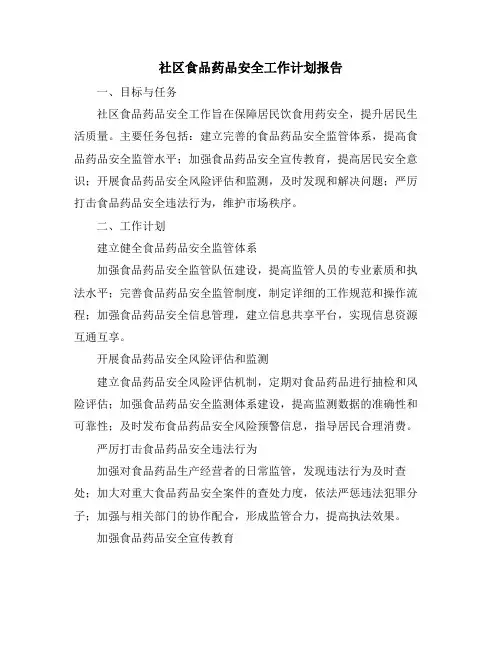 社区食品药品安全工作计划报告

一、目标与任务

社区食品药品安全工作旨在保障居民饮食用药安全，提升居民生活质量。主要任务包括：建立完善的食品药品安全监管体系，提高食品药品安全监管水平；加强食品药品安全宣传教育，提高居民安全意识；开展食品药品安全风险评估和监测，及时发现和解决问题；严厉打击食品药品安全违法行为，维护市场秩序。

二、工作计划

建立健全食品药品安全监管体系

加强食品药品安全监管队伍建设，提高监管人员的专业素质和执法水平；完善食品药品安全监管制度，制定详细的工作规范和操作流程；加强食品药品安全信息管理，建立信息共享平台，实现信息资源互通互享。

开展食品药品安全风险评估和监测

建立食品药品安全风险评估机制，定期对食品药品进行抽检和风险评估；加强食品药品安全监测体系建设，提高监测数据的准确性和可靠性；及时发布食品药品安全风险预警信息，指导居民合理消费。

严厉打击食品药品安全违法行为

加强对食品药品生产经营者的日常监管，发现违法行为及时查处；加大对重大食品药品安全案件的查处力度，依法严惩违法犯罪分子；加强与相关部门的协作配合，形成监管合力，提高执法效果。

加强食品药品安全宣传教育